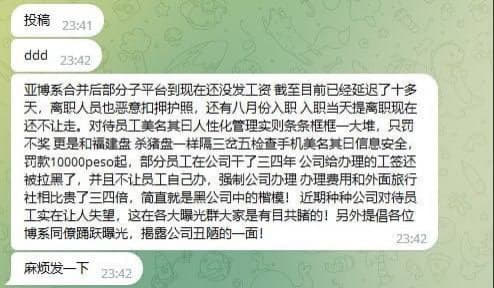 投稿 23:41

ddd 23:42

亚博系合并后部分子平台到现在还没发工资 截至目前已经延迟了十多天，离职人员也恶意扣押护照，还有八月份入职 入职当天提离职现在还不让走。对待员工美名其曰人性化管理实则条条框框一大堆，只罚不奖 更是和福建盘 杀猪盘一样隔三岔五检查手机美名其曰信息安全，罚款10000peso起，部分员工在公司干了三四年 公司给办理的工签还被拉黑了，并且不让员工自己办，强制公司办理 办理费用和外面旅行社相比贵了三四倍，简直就是黑公司中的楷模！ 近期种种公司对待员工实在让人失望，这在各大曝光群大家是有目共睹的！另外提倡各位博系同僚踊跃曝光，揭露公司丑陋的一面！ 23:42

麻烦发一下 23:42